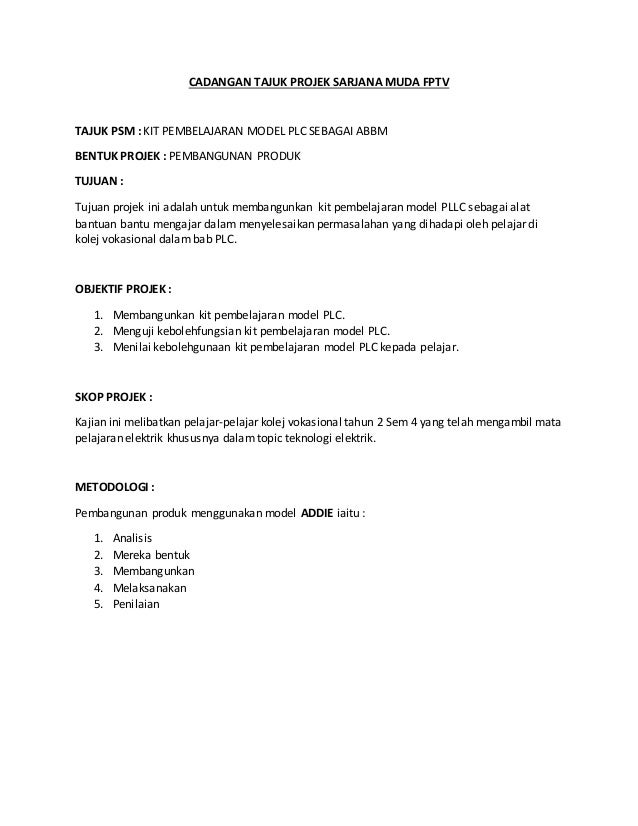 CADANGAN TAJUK PROJEK SARJANA MUDA FPTV

TAJUK PSM : KIT PEMBELAJARAN MODEL PLC SEBAGAI ABBM

BENTUK PROJEK : PEMBANGUNAN PRODUK

TUJUAN :

Tujuan projek ini adalah untuk membangunkan kit pembelajaran model PLLC sebagai alat bantuan bantu mengajar dalam menyelesaikan permasalahan yang dihadapi oleh pelajar di kolej vokasional dalam bab PLC.

OBJEKTIF PROJEK :

1. Membangunkan kit pembelajaran model PLC.
2. Menguji kebolehfungsian kit pembelajaran model PLC.
3. Menilai kebolehgunaan kit pembelajaran model PLC kepada pelajar.

SKOP PROJEK :

Kajian ini melibatkan pelajar-pelajar kolej vokasional tahun 2 Sem 4 yang telah mengambil mata pelajaran elektrik khususnya dalam topic teknologi elektrik.

METODOLOGI :

Pembangunan produk menggunakan model ADDIE iaitu :

1. Analisis
2. Mereka bentuk
3. Membangunkan
4. Melaksanakan
5. Penilaian